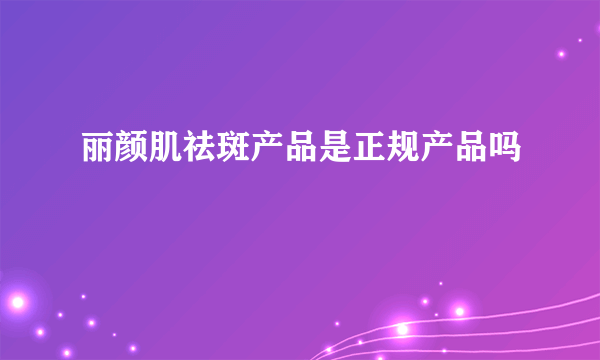 丽颜肌祛斑产品是正规产品吗